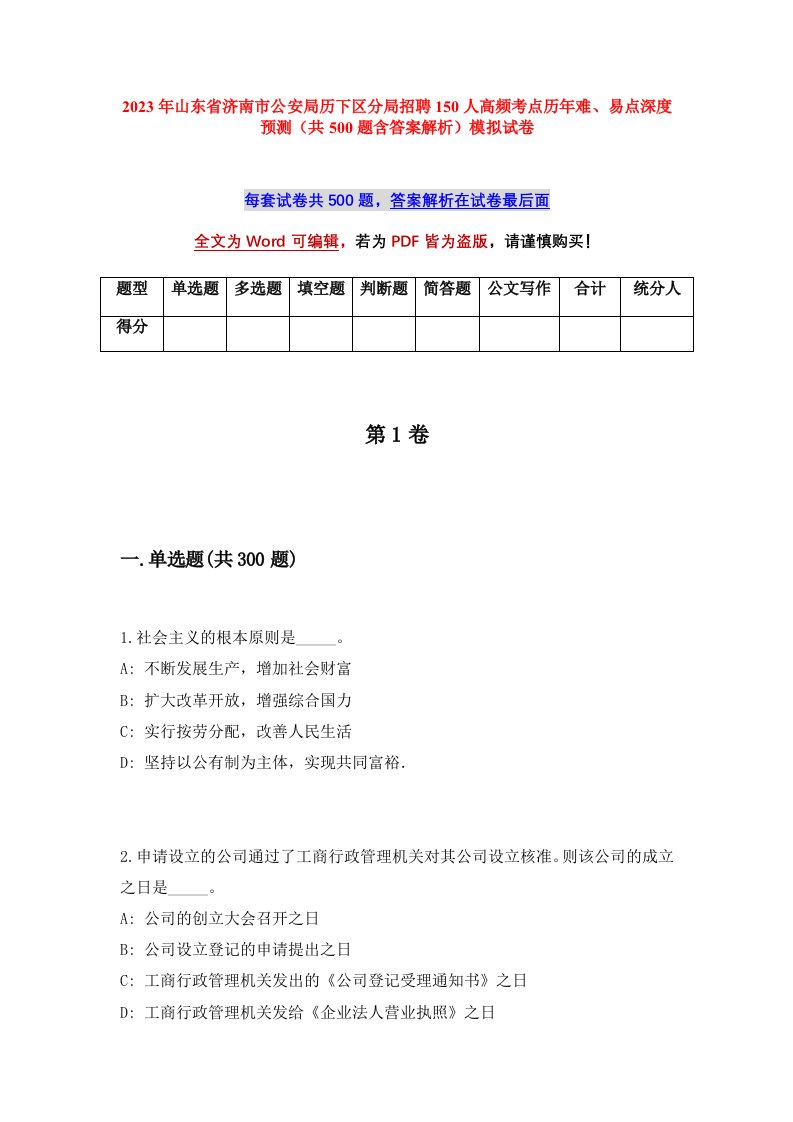 2023年山东省济南市公安局历下区分局招聘150人高频考点历年难、易点深度预测（共500题含答案解析）模拟试卷

每套试卷共500题，答案解析在试卷最后面

全文为Word可编辑，若为PDF皆为盗版，请谨慎购买！

| 题型 | 单选题 | 多选题 | 填空题 | 判断题 | 简答题 | 公文写作 | 合计 | 统分人 |
|---|---|---|---|---|---|---|---|---|
| 得分 | | | | | | | | |

第1卷

一.单选题(共300题)

1.社会主义的根本原则是_____。
A: 不断发展生产，增加社会财富
B: 扩大改革开放，增强综合国力
C: 实行按劳分配，改善人民生活
D: 坚持以公有制为主体，实现共同富裕.

2.申请设立的公司通过了工商行政管理机关对其公司设立核准。则该公司的成立之日是_____。
A: 公司的创立大会召开之日
B: 公司设立登记的申请提出之日
C: 工商行政管理机关发出的《公司登记受理通知书》之日
D: 工商行政管理机关发给《企业法人营业执照》之日